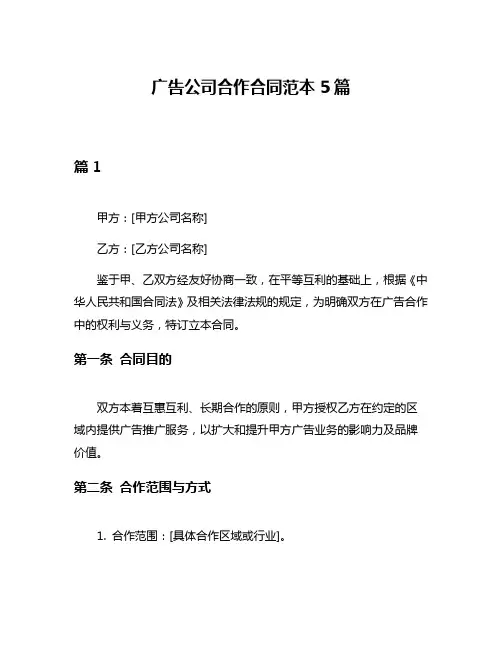 广告公司合作合同范本 5 篇

篇 1

甲方：[甲方公司名称]

乙方：[乙方公司名称]

鉴于甲、乙双方经友好协商一致，在平等互利的基础上，根据《中华人民共和国合同法》及相关法律法规的规定，为明确双方在广告合作中的权利与义务，特订立本合同。

第一条 合同目的

双方本着互惠互利、长期合作的原则，甲方授权乙方在约定的区域内提供广告推广服务，以扩大和提升甲方广告业务的影响力及品牌价值。

第二条 合作范围与方式

1. 合作范围：[具体合作区域或行业]。